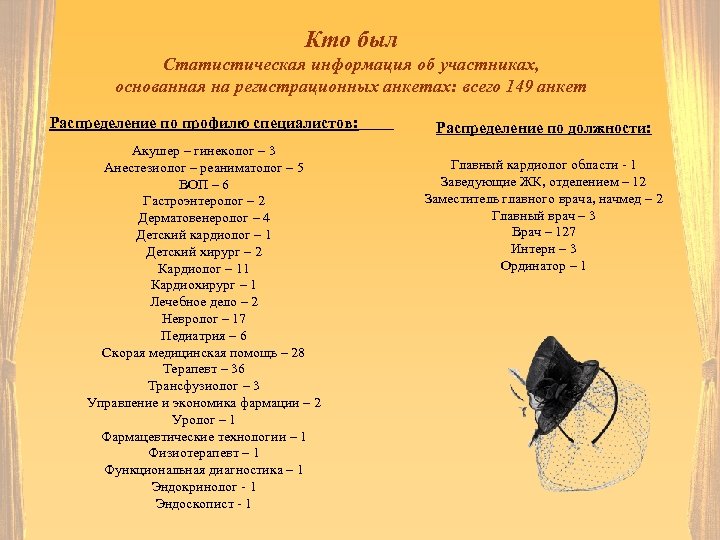 Кто был
Статистическая информация об участниках, основанная на регистрационных анкетах: всего 149 анкет

Распределение по профилю специалистов:

Акушер – гинеколог – 3
Анестезиолог – реаниматолог – 5
ВОП – 6
Гастроэнтеролог – 2
Дерматовенеролог – 4
Детский кардиолог – 1
Детский хирург – 2
Кардиолог – 11
Кардиохирург – 1
Лечебное дело – 2
Невролог – 17
Педиатрия – 6
Скорая медицинская помощь – 28
Терапевт – 36
Трансфузиолог – 3
Управление и экономика фармации – 2
Уролог – 1
Фармацевтические технологии – 1
Физиотерапевт – 1
Функциональная диагностика – 1
Эндокринолог - 1
Эндоскопист - 1

Распределение по должности:

Главный кардиолог области - 1
Заведующие ЖК, отделением – 12
Заместитель главного врача, начмед – 2
Главный врач – 3
Врач – 127
Интерн – 3
Ординатор – 1